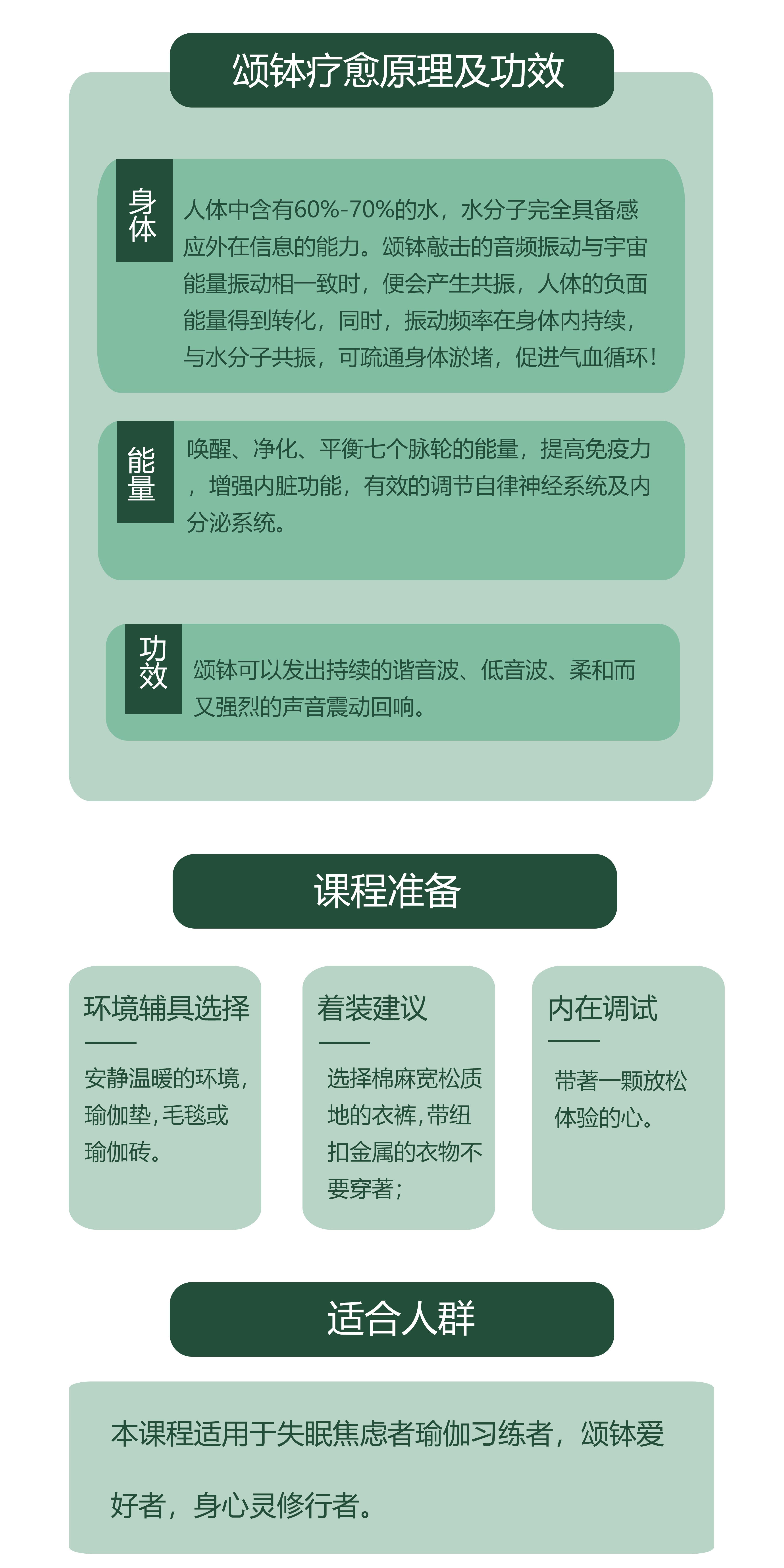 颂钵疗愈原理及功效

身体

人体中含有60%-70%的水，水分子完全具备感应外在信息的能力。颂钵敲击的音频振动与宇宙能量振动相一致时，便会产生共振，人体的负面能量得到转化，同时，振动频率在身体内持续，与水分子共振，可疏通身体淤堵，促进气血循环！

能量

唤醒、净化、平衡七个脉轮的能量，提高免疫力，增强内脏功能，有效的调节自律神经系统及内分泌系统。

功效

颂钵可以发出持续的谐音波、低音波、柔和而又强烈的声音震动回响。

课程准备

环境辅具选择

安静温暖的环境，瑜伽垫，毛毯或瑜伽砖。

着装建议

选择棉麻宽松质地的衣裤，带纽扣金属的衣物不要穿著；

内在调试

带著一颗放松体验的心。

适合人群

本课程适用于失眠焦虑者瑜伽习练者，颂钵爱好者，身心灵修行者。